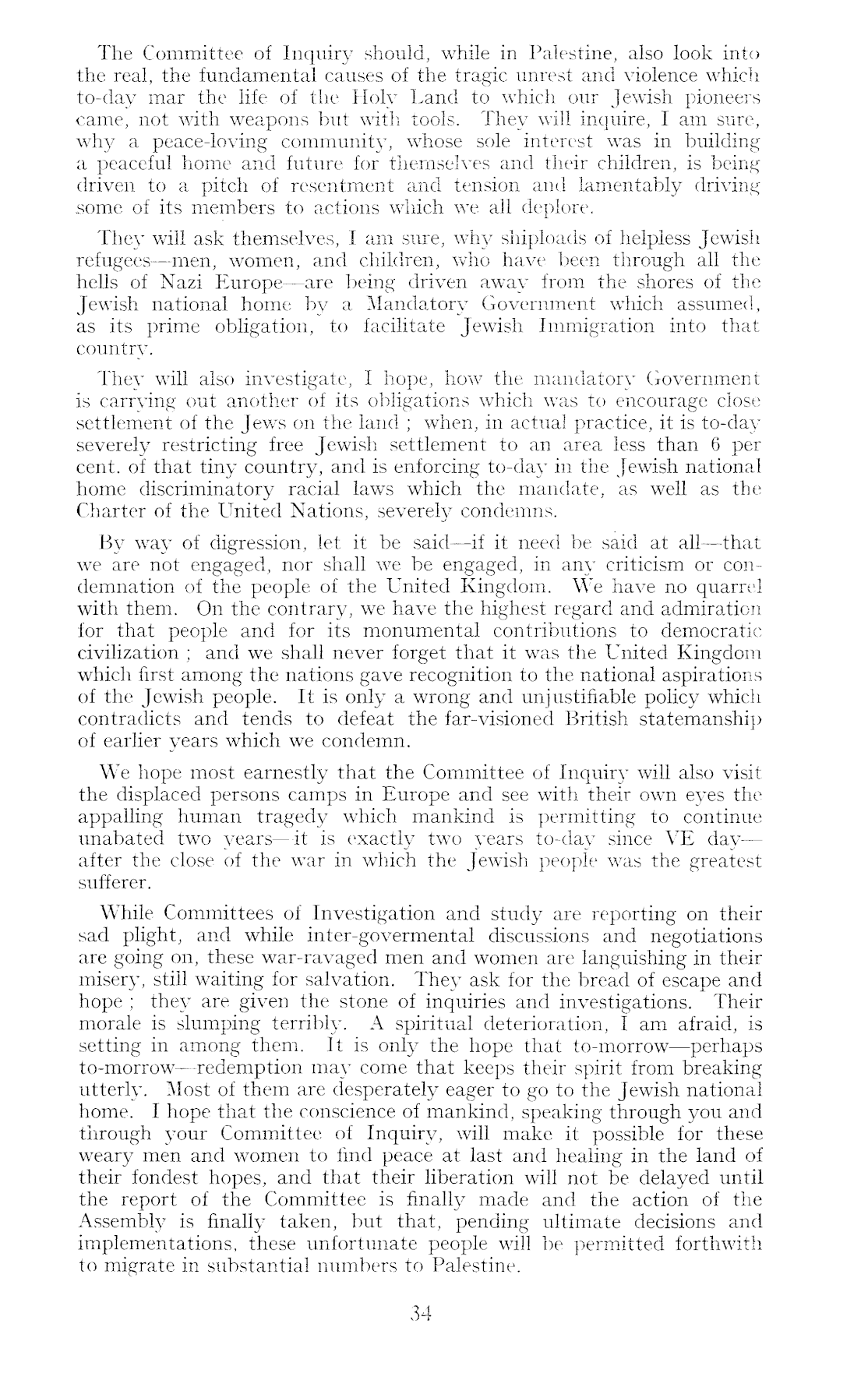 The Committee of Inquiry should, while in Palestine, also look into the real, the fundamental causes of the tragic unrest and violence which to-day mar the life of the Holy Land to which our Jewish pioneers came, not with weapons but with tools. They will inquire, I am sure, why a peace-loving community, whose sole interest was in building a peaceful home and future for themselves and their children, is being driven to a pitch of resentment and tension and lamentably driving some of its members to actions which we all deplore.

They will ask themselves, I am sure, why shiploads of helpless Jewish refugees—men, women, and children, who have been through all the hells of Nazi Europe—are being driven away from the shores of the Jewish national home by a Mandatory Government which assumed, as its prime obligation, to facilitate Jewish Immigration into that country.

They will also investigate, I hope, how the mandatory Government is carrying out another of its obligations which was to encourage close settlement of the Jews on the land ; when, in actual practice, it is to-day severely restricting free Jewish settlement to an area less than 6 per cent. of that tiny country, and is enforcing to-day in the Jewish national home discriminatory racial laws which the mandate, as well as the Charter of the United Nations, severely condemns.

By way of digression, let it be said—if it need be said at all—that we are not engaged, nor shall we be engaged, in any criticism or condemnation of the people of the United Kingdom. We have no quarrel with them. On the contrary, we have the highest regard and admiration for that people and for its monumental contributions to democratic civilization ; and we shall never forget that it was the United Kingdom which first among the nations gave recognition to the national aspirations of the Jewish people. It is only a wrong and unjustifiable policy which contradicts and tends to defeat the far-visioned British statemanship of earlier years which we condemn.

We hope most earnestly that the Committee of Inquiry will also visit the displaced persons camps in Europe and see with their own eyes the appalling human tragedy which mankind is permitting to continue unabated two years—it is exactly two years to-day since VE day—after the close of the war in which the Jewish people was the greatest sufferer.

While Committees of Investigation and study are reporting on their sad plight, and while inter-govermental discussions and negotiations are going on, these war-ravaged men and women are languishing in their misery, still waiting for salvation. They ask for the bread of escape and hope ; they are given the stone of inquiries and investigations. Their morale is slumping terribly. A spiritual deterioration, I am afraid, is setting in among them. It is only the hope that to-morrow—perhaps to-morrow—redemption may come that keeps their spirit from breaking utterly. Most of them are desperately eager to go to the Jewish national home. I hope that the conscience of mankind, speaking through you and through your Committee of Inquiry, will make it possible for these weary men and women to find peace at last and healing in the land of their fondest hopes, and that their liberation will not be delayed until the report of the Committee is finally made and the action of the Assembly is finally taken, but that, pending ultimate decisions and implementations, these unfortunate people will be permitted forthwith to migrate in substantial numbers to Palestine.

34